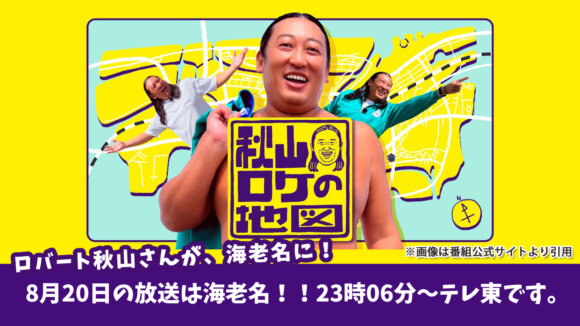 秋山ロケの地図

N

※画像は番組公式サイトより引用

ロバート秋山さんが、海老名に！

8月20日の放送は海老名！！23時06分〜テレ東です。